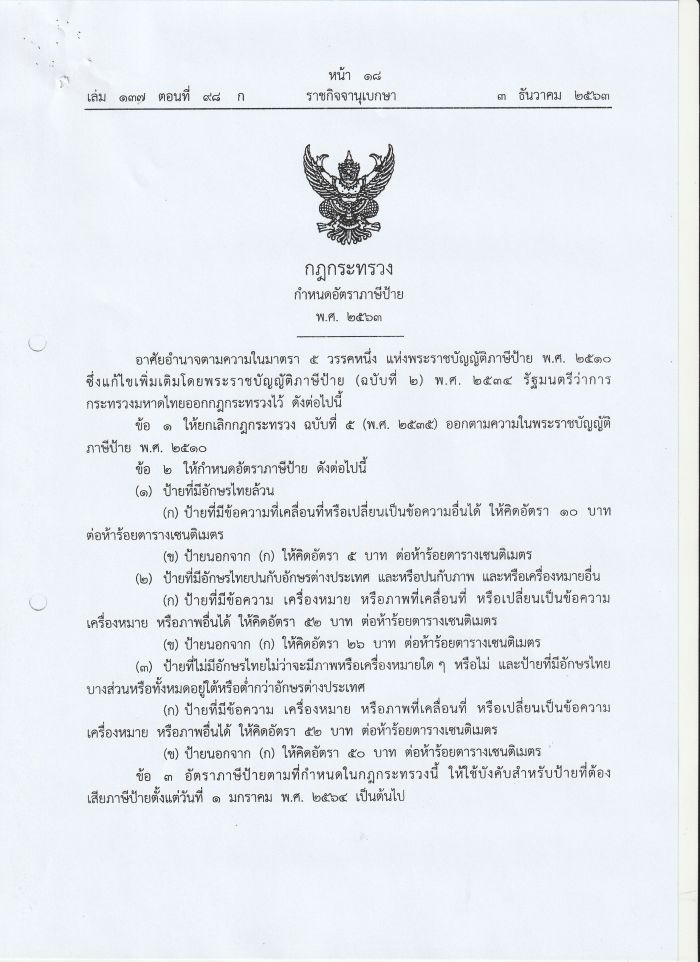 หน้า ๑๘
เล่ม ๑๓๗ ตอนที่ ๙๘ ก ราชกิจจานุเบกษา ๓ ธันวาคม ๒๕๖๓

กฎกระทรวง
กำหนดอัตราภาษีป้าย
พ.ศ. ๒๕๖๓

อาศัยอำนาจตามความในมาตรา ๕ วรรคหนึ่ง แห่งพระราชบัญญัติภาษีป้าย พ.ศ. ๒๕๑๐ ซึ่งแก้ไขเพิ่มเติมโดยพระราชบัญญัติภาษีป้าย (ฉบับที่ ๒) พ.ศ. ๒๕๓๔ รัฐมนตรีว่าการกระทรวงมหาดไทยออกกฎกระทรวงไว้ ดังต่อไปนี้

ข้อ ๑ ให้ยกเลิกกฎกระทรวง ฉบับที่ ๕ (พ.ศ. ๒๕๓๕) ออกตามความในพระราชบัญญัติภาษีป้าย พ.ศ. ๒๕๑๐

ข้อ ๒ ให้กำหนดอัตราภาษีป้าย ดังต่อไปนี้

(๑) ป้ายที่มีอักษรไทยล้วน

(ก) ป้ายที่มีข้อความที่เคลื่อนที่หรือเปลี่ยนเป็นข้อความอื่นได้ ให้คิดอัตรา ๑๐ บาท ต่อห้าร้อยตารางเซนติเมตร

(ข) ป้ายนอกจาก (ก) ให้คิดอัตรา ๕ บาท ต่อห้าร้อยตารางเซนติเมตร

(๒) ป้ายที่มีอักษรไทยปนกับอักษรต่างประเทศ และหรือปนกับภาพ และหรือเครื่องหมายอื่น

(ก) ป้ายที่มีข้อความ เครื่องหมาย หรือภาพที่เคลื่อนที่ หรือเปลี่ยนเป็นข้อความ เครื่องหมาย หรือภาพอื่นได้ ให้คิดอัตรา ๕๒ บาท ต่อห้าร้อยตารางเซนติเมตร

(ข) ป้ายนอกจาก (ก) ให้คิดอัตรา ๒๖ บาท ต่อห้าร้อยตารางเซนติเมตร

(๓) ป้ายที่ไม่มีอักษรไทยไม่ว่าจะมีภาพหรือเครื่องหมายใด ๆ หรือไม่ และป้ายที่มีอักษรไทยบางส่วนหรือทั้งหมดอยู่ใต้หรือต่ำกว่าอักษรต่างประเทศ

(ก) ป้ายที่มีข้อความ เครื่องหมาย หรือภาพที่เคลื่อนที่ หรือเปลี่ยนเป็นข้อความ เครื่องหมาย หรือภาพอื่นได้ ให้คิดอัตรา ๕๒ บาท ต่อห้าร้อยตารางเซนติเมตร

(ข) ป้ายนอกจาก (ก) ให้คิดอัตรา ๕๐ บาท ต่อห้าร้อยตารางเซนติเมตร

ข้อ ๓ อัตราภาษีป้ายตามที่กำหนดในกฎกระทรวงนี้ ให้ใช้บังคับสำหรับป้ายที่ต้องเสียภาษีป้ายตั้งแต่วันที่ ๑ มกราคม พ.ศ. ๒๕๖๔ เป็นต้นไป